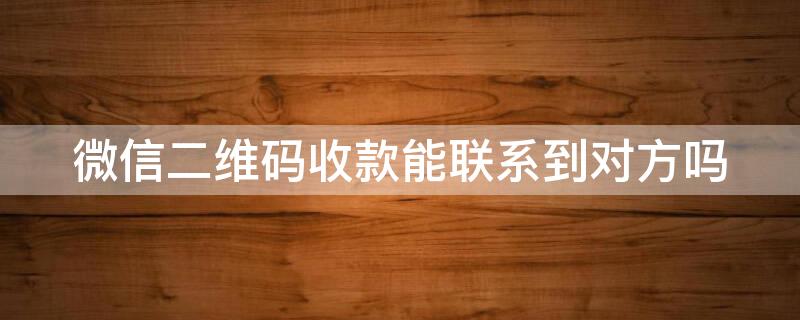 微信二维码收款能联系到对方吗